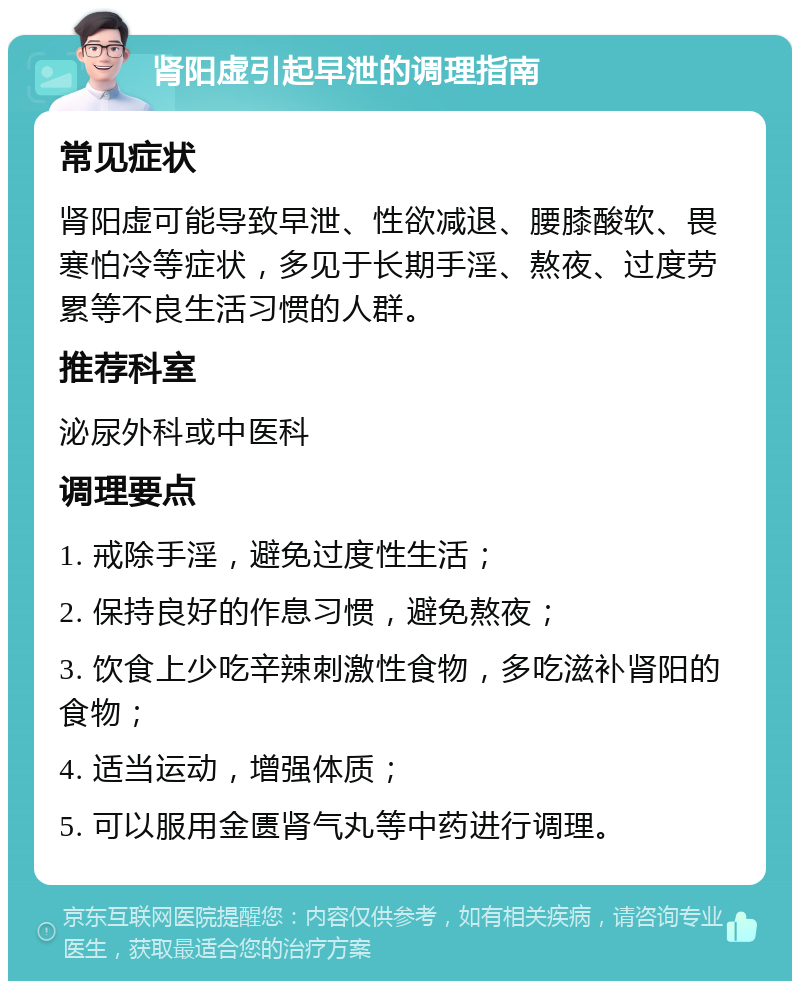 肾阳虚引起早泄的调理指南

常见症状

肾阳虚可能导致早泄、性欲减退、腰膝酸软、畏寒怕冷等症状，多见于长期手淫、熬夜、过度劳累等不良生活习惯的人群。

推荐科室

泌尿外科或中医科

调理要点

1. 戒除手淫，避免过度性生活；

2. 保持良好的作息习惯，避免熬夜；

3. 饮食上少吃辛辣刺激性食物，多吃滋补肾阳的食物；

4. 适当运动，增强体质；

5. 可以服用金匮肾气丸等中药进行调理。

京东互联网医院提醒您：内容仅供参考，如有相关疾病，请咨询专业医生，获取最适合您的治疗方案